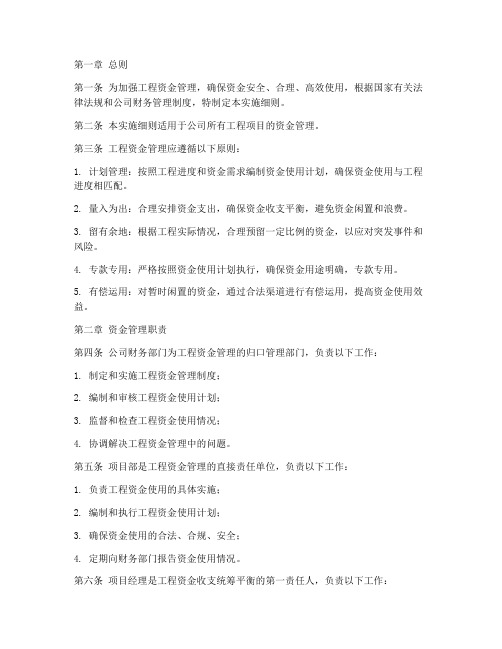 第一章 总则

第一条 为加强工程资金管理，确保资金安全、合理、高效使用，根据国家有关法律法规和公司财务管理制度，特制定本实施细则。

第二条 本实施细则适用于公司所有工程项目的资金管理。

第三条 工程资金管理应遵循以下原则：

1. 计划管理：按照工程进度和资金需求编制资金使用计划，确保资金使用与工程进度相匹配。

2. 量入为出：合理安排资金支出，确保资金收支平衡，避免资金闲置和浪费。

3. 留有余地：根据工程实际情况，合理预留一定比例的资金，以应对突发事件和风险。

4. 专款专用：严格按照资金使用计划执行，确保资金用途明确，专款专用。

5. 有偿运用：对暂时闲置的资金，通过合法渠道进行有偿运用，提高资金使用效益。

第二章 资金管理职责

第四条 公司财务部门为工程资金管理的归口管理部门，负责以下工作：

1. 制定和实施工程资金管理制度；

2. 编制和审核工程资金使用计划；

3. 监督和检查工程资金使用情况；

4. 协调解决工程资金管理中的问题。

第五条 项目部是工程资金管理的直接责任单位，负责以下工作：

1. 负责工程资金使用的具体实施；

2. 编制和执行工程资金使用计划；

3. 确保资金使用的合法、合规、安全；

4. 定期向财务部门报告资金使用情况。

第六条 项目经理是工程资金收支统筹平衡的第一责任人，负责以下工作：